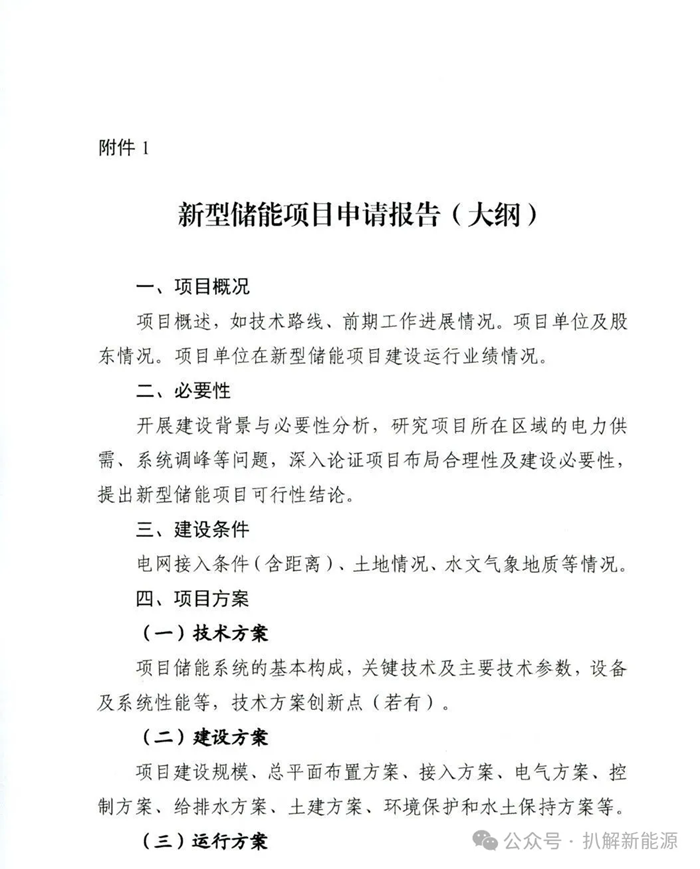 附件 1

新型储能项目申请报告（大纲）

一、项目概况

项目概述，如技术路线、前期工作进展情况。项目单位及股东情况。项目单位在新型储能项目建设运行业绩情况。

二、必要性

开展建设背景与必要性分析，研究项目所在区域的电力供需、系统调峰等问题，深入论证项目布局合理性及建设必要性，提出新型储能项目可行性结论。

三、建设条件

电网接入条件（含距离）、土地情况、水文气象地质等情况。

四、项目方案

（一）技术方案

项目储能系统的基本构成，关键技术及主要技术参数，设备及系统性能等，技术方案创新点（若有）。

（二）建设方案

项目建设规模、总平面布置方案、接入方案、电气方案、控制方案、给排水方案、土建方案、环境保护和水土保持方案等。

（三）运行方案

公众号 · 扒解新能源